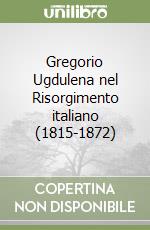 unilibro

Gregorio Ugdulena nel Risorgimento italiano (1815-1872)

COPERTINA NON DISPONIBILE